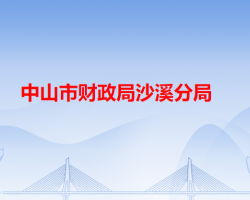 中山市财政局沙溪分局